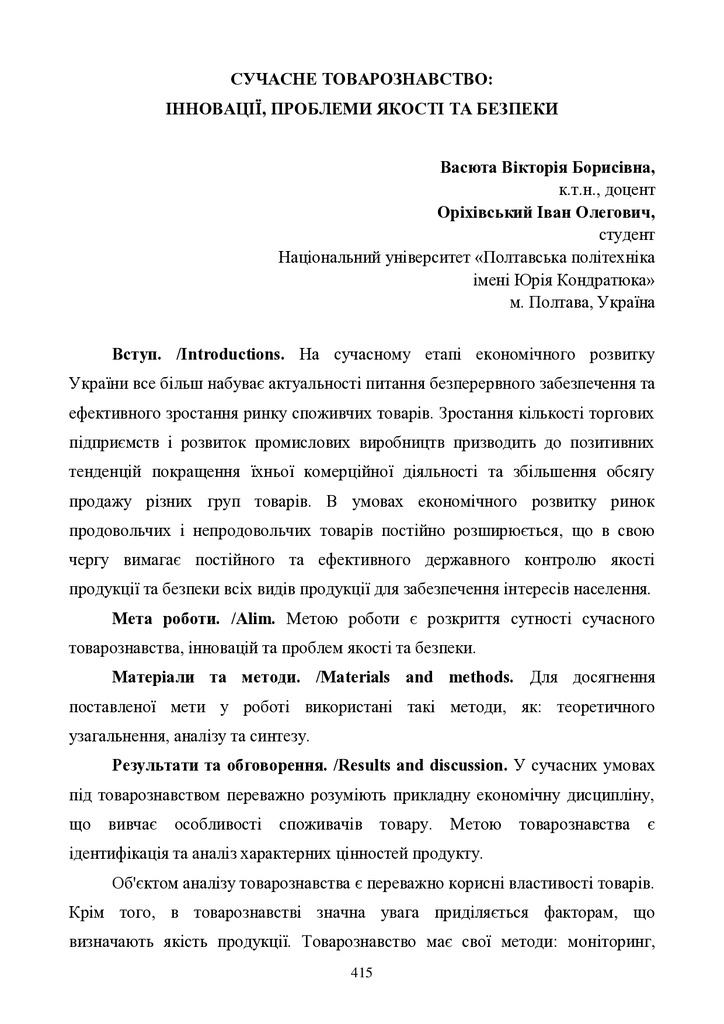 СУЧАСНЕ ТОВАРОЗНАВСТВО:
ІННОВАЦІЇ, ПРОБЛЕМИ ЯКОСТІ ТА БЕЗПЕКИ

Васюта Вікторія Борисівна,
к.т.н., доцент
Оріхівський Іван Олегович,
студент
Національний університет «Полтавська політехніка
імені Юрія Кондратюка»
м. Полтава, Україна

Вступ. /Introductions. На сучасному етапі економічного розвитку України все більш набуває актуальності питання безперервного забезпечення та ефективного зростання ринку споживчих товарів. Зростання кількості торгових підприємств і розвиток промислових виробництв призводить до позитивних тенденцій покращення їхньої комерційної діяльності та збільшення обсягу продажу різних груп товарів. В умовах економічного розвитку ринок продовольчих і непродовольчих товарів постійно розширюється, що в свою чергу вимагає постійного та ефективного державного контролю якості продукції та безпеки всіх видів продукції для забезпечення інтересів населення.

Мета роботи. /Alim. Метою роботи є розкриття сутності сучасного товарознавства, інновацій та проблем якості та безпеки.

Матеріали та методи. /Materials and methods. Для досягнення поставленої мети у роботі використані такі методи, як: теоретичного узагальнення, аналізу та синтезу.

Результати та обговорення. /Results and discussion. У сучасних умовах під товарознавством переважно розуміють прикладну економічну дисципліну, що вивчає особливості споживачів товару. Метою товарознавства є ідентифікація та аналіз характерних цінностей продукту.

Об'єктом аналізу товарознавства є переважно корисні властивості товарів. Крім того, в товарознавстві значна увага приділяється факторам, що визначають якість продукції. Товарознавство має свої методи: моніторинг,

415